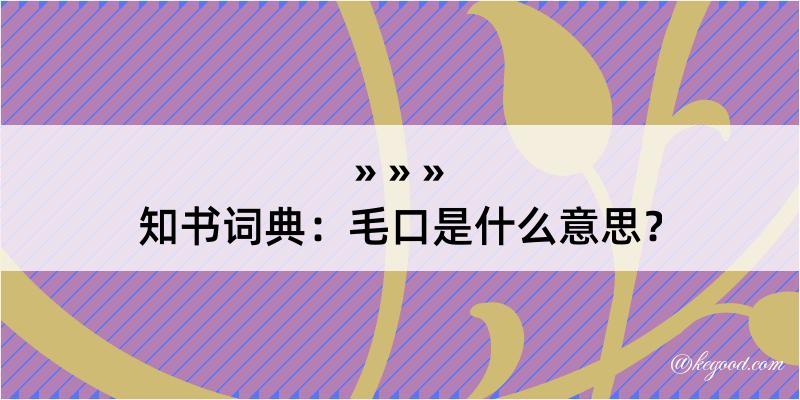 » » »
知书词典：毛口是什么意思？

@kegood.com